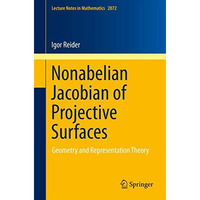 Lecture Notes in Mathematics 2072

Igor Reider

Nonabelian Jacobian of Projective Surfaces

Geometry and Representation Theory

Springer